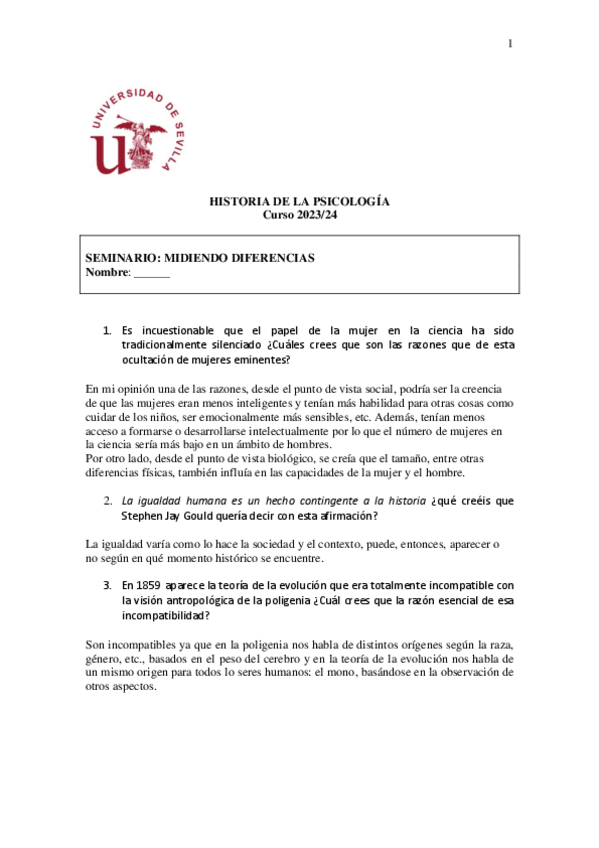 1

UNIVERSIDAD DE SEVILLA

HISTORIA DE LA PSICOLOGÍA
Curso 2023/24

SEMINARIO: MIDIENDO DIFERENCIAS
Nombre: ______

1. Es incuestionable que el papel de la mujer en la ciencia ha sido tradicionalmente silenciado ¿Cuáles crees que son las razones que de esta ocultación de mujeres eminentes?

En mi opinión una de las razones, desde el punto de vista social, podría ser la creencia de que las mujeres eran menos inteligentes y tenían más habilidad para otras cosas como cuidar de los niños, ser emocionalmente más sensibles, etc. Además, tenían menos acceso a formarse o desarrollarse intelectualmente por lo que el número de mujeres en la ciencia sería más bajo en un ámbito de hombres.
Por otro lado, desde el punto de vista biológico, se creía que el tamaño, entre otras diferencias físicas, también influía en las capacidades de la mujer y el hombre.

2. La igualdad humana es un hecho contingente a la historia ¿qué creéis que Stephen Jay Gould quería decir con esta afirmación?

La igualdad varía como lo hace la sociedad y el contexto, puede, entonces, aparecer o no según en qué momento histórico se encuentre.

3. En 1859 aparece la teoría de la evolución que era totalmente incompatible con la visión antropológica de la poligenia ¿Cuál crees que la razón esencial de esa incompatibilidad?

Son incompatibles ya que en la poligenia nos habla de distintos orígenes según la raza, género, etc., basados en el peso del cerebro y en la teoría de la evolución nos habla de un mismo origen para todos lo seres humanos: el mono, basándose en la observación de otros aspectos.